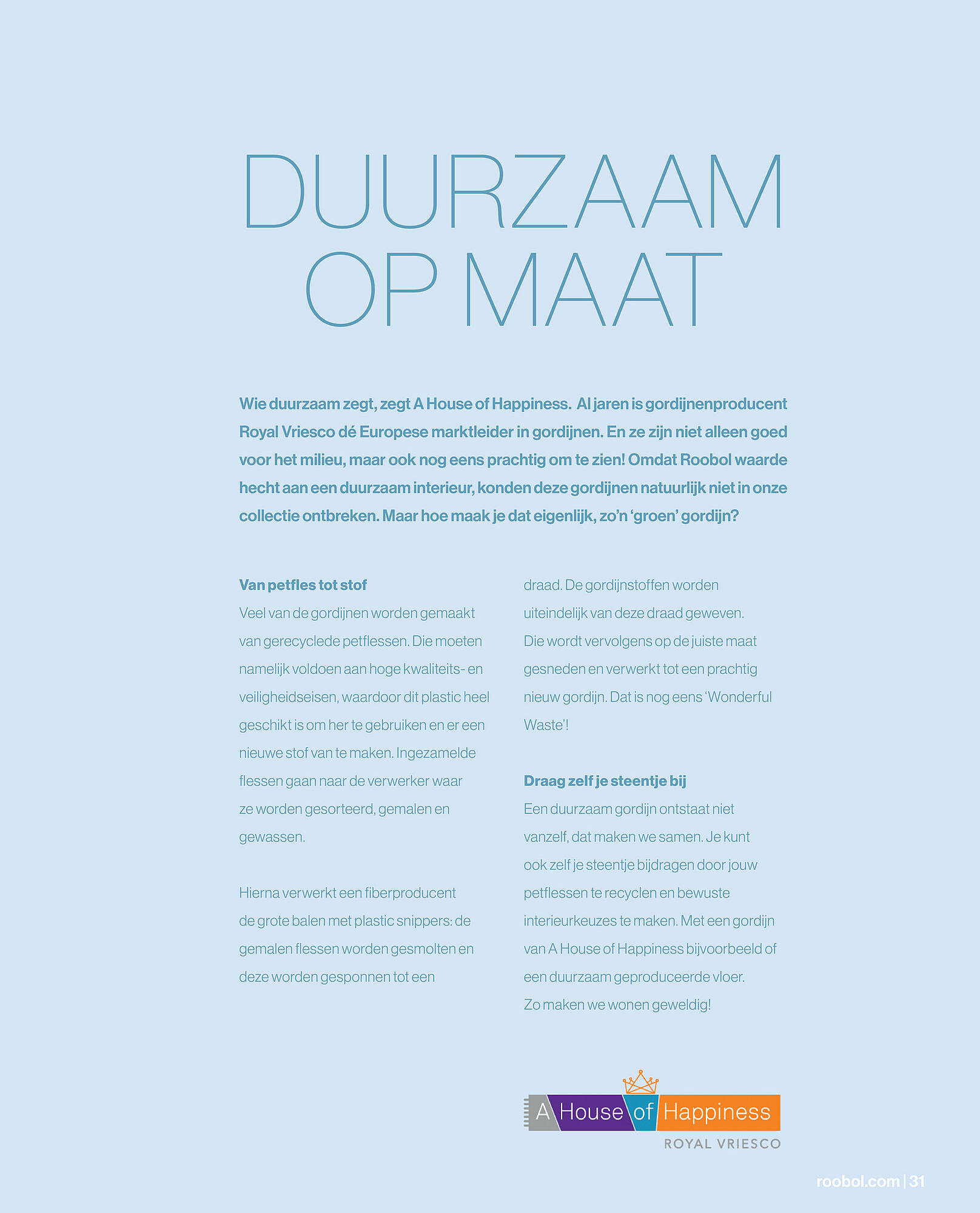 DUURZAAM OP MAAT

Wie duurzaam zegt, zegt A House of Happiness. Al jaren is gordijnenproducent Royal Vriesco dé Europese marktleider in gordijnen. En ze zijn niet alleen goed voor het milieu, maar ook nog eens prachtig om te zien! Omdat Roobol waarde hecht aan een duurzaam interieur, konden deze gordijnen natuurlijk niet in onze collectie ontbreken. Maar hoe maak je dat eigenlijk, zo'n 'groen' gordijn?

Van petfles tot stof
Veel van de gordijnen worden gemaakt van gerecyclede petflessen. Die moeten namelijk voldoen aan hoge kwaliteits- en veiligheidseisen, waardoor dit plastic heel geschikt is om her te gebruiken en er een nieuwe stof van te maken. Ingezamelde flessen gaan naar de verwerker waar ze worden gesorteerd, gemalen en gewassen.

Hierna verwerkt een fiberproducent de grote balen met plastic snippers: de gemalen flessen worden gesmolten en deze worden gesponnen tot een draad. De gordijnstoffen worden uiteindelijk van deze draad geweven. Die wordt vervolgens op de juiste maat gesneden en verwerkt tot een prachtig nieuw gordijn. Dat is nog eens 'Wonderful Waste'!

Draag zelf je steentje bij
Een duurzaam gordijn ontstaat niet vanzelf, dat maken we samen. Je kunt ook zelf je steentje bijdragen door jouw petflessen te recyclen en bewuste interieurkeuzes te maken. Met een gordijn van A House of Happiness bijvoorbeeld of een duurzaam geproduceerde vloer. Zo maken we wonen geweldig!

A House of Happiness
ROYAL VRIESCO

roobol.com | 31